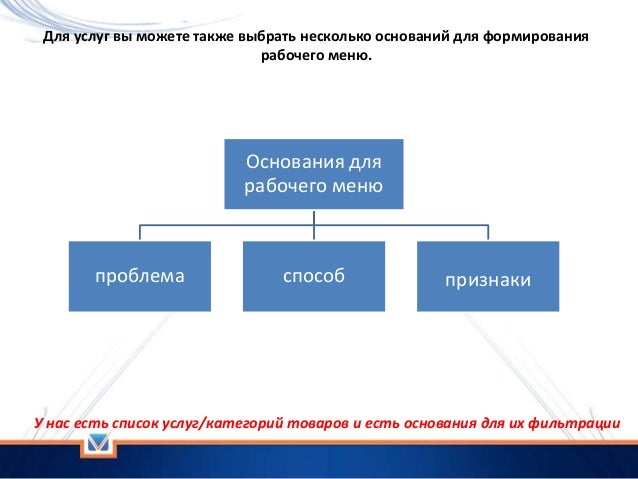 Для услуг вы можете также выбрать несколько оснований для формирования рабочего меню.

Основания для рабочего меню

проблема

способ

признаки

У нас есть список услуг/категорий товаров и есть основания для их фильтрации